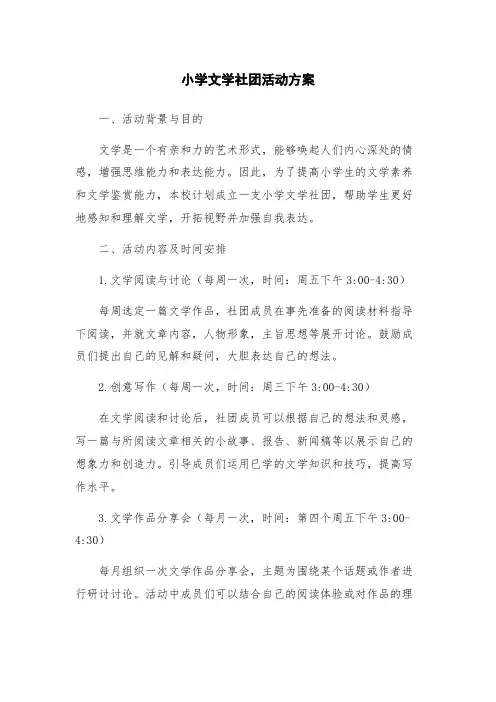 小学文学社团活动方案

一、活动背景与目的

文学是一个有亲和力的艺术形式，能够唤起人们内心深处的情感，增强思维能力和表达能力。因此，为了提高小学生的文学素养和文学鉴赏能力，本校计划成立一支小学文学社团，帮助学生更好地感知和理解文学，开拓视野并加强自我表达。

二、活动内容及时间安排

1.文学阅读与讨论（每周一次，时间：周五下午 3:00-4:30）

每周选定一篇文学作品，社团成员在事先准备的阅读材料指导下阅读，并就文章内容，人物形象，主旨思想等展开讨论。鼓励成员们提出自己的见解和疑问，大胆表达自己的想法。

2.创意写作（每周一次，时间：周三下午 3:00-4:30）

在文学阅读和讨论后，社团成员可以根据自己的想法和灵感，写一篇与所阅读文章相关的小故事、报告、新闻稿等以展示自己的想象力和创造力。引导成员们运用已学的文学知识和技巧，提高写作水平。

3.文学作品分享会（每月一次，时间：第四个周五下午 3:00-4:30）

每月组织一次文学作品分享会，主题为围绕某个话题或作者进行研讨讨论。活动中成员们可以结合自己的阅读体验或对作品的理